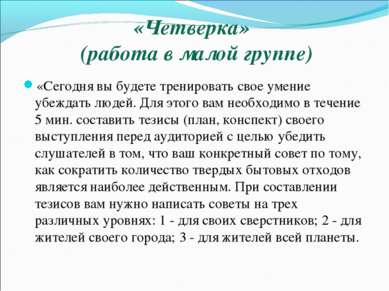 «Четверка»
(работа в малой группе)

«Сегодня вы будете тренировать свое умение убеждать людей. Для этого вам необходимо в течение 5 мин. составить тезисы (план, конспект) своего выступления перед аудиторией с целью убедить слушателей в том, что ваш конкретный совет по тому, как сократить количество твердых бытовых отходов является наиболее действенным. При составлении тезисов вам нужно написать советы на трех различных уровнях: 1 - для своих сверстников; 2 - для жителей своего города; 3 - для жителей всей планеты.